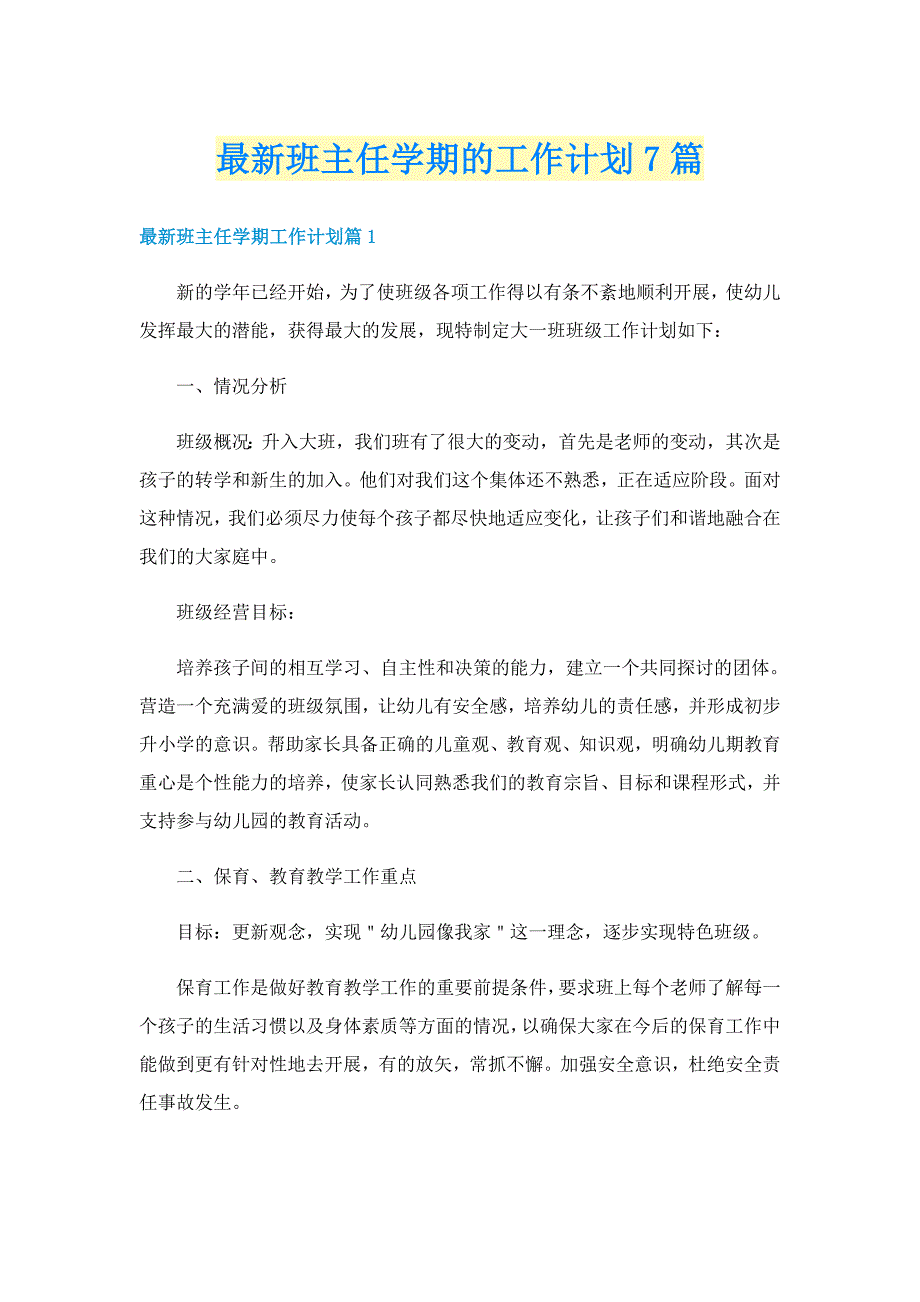 最新班主任学期的工作计划7篇

最新班主任学期工作计划篇1

新的学年已经开始，为了使班级各项工作得以有条不紊地顺利开展，使幼儿发挥最大的潜能，获得最大的发展，现特制定大一班班级工作计划如下：

一、情况分析

班级概况：升入大班，我们班有了很大的变动，首先是老师的变动，其次是孩子的转学和新生的加入。他们对我们这个集体还不熟悉，正在适应阶段。面对这种情况，我们必须尽力使每个孩子都尽快地适应变化，让孩子们和谐地融合在我们的大家庭中。

班级经营目标：

培养孩子间的相互学习、自主性和决策的能力，建立一个共同探讨的团体。营造一个充满爱的班级氛围，让幼儿有安全感，培养幼儿的责任感，并形成初步升小学的意识。帮助家长具备正确的儿童观、教育观、知识观，明确幼儿期教育重心是个性能力的培养，使家长认同熟悉我们的教育宗旨、目标和课程形式，并支持参与幼儿园的教育活动。

二、保育、教育教学工作重点

目标：更新观念，实现＂幼儿园像我家＂这一理念，逐步实现特色班级。

保育工作是做好教育教学工作的重要前提条件，要求班上每个老师了解每一个孩子的生活习惯以及身体素质等方面的情况，以确保大家在今后的保育工作中能做到更有针对性地去开展，有的放矢，常抓不懈。加强安全意识，杜绝安全责任事故发生。